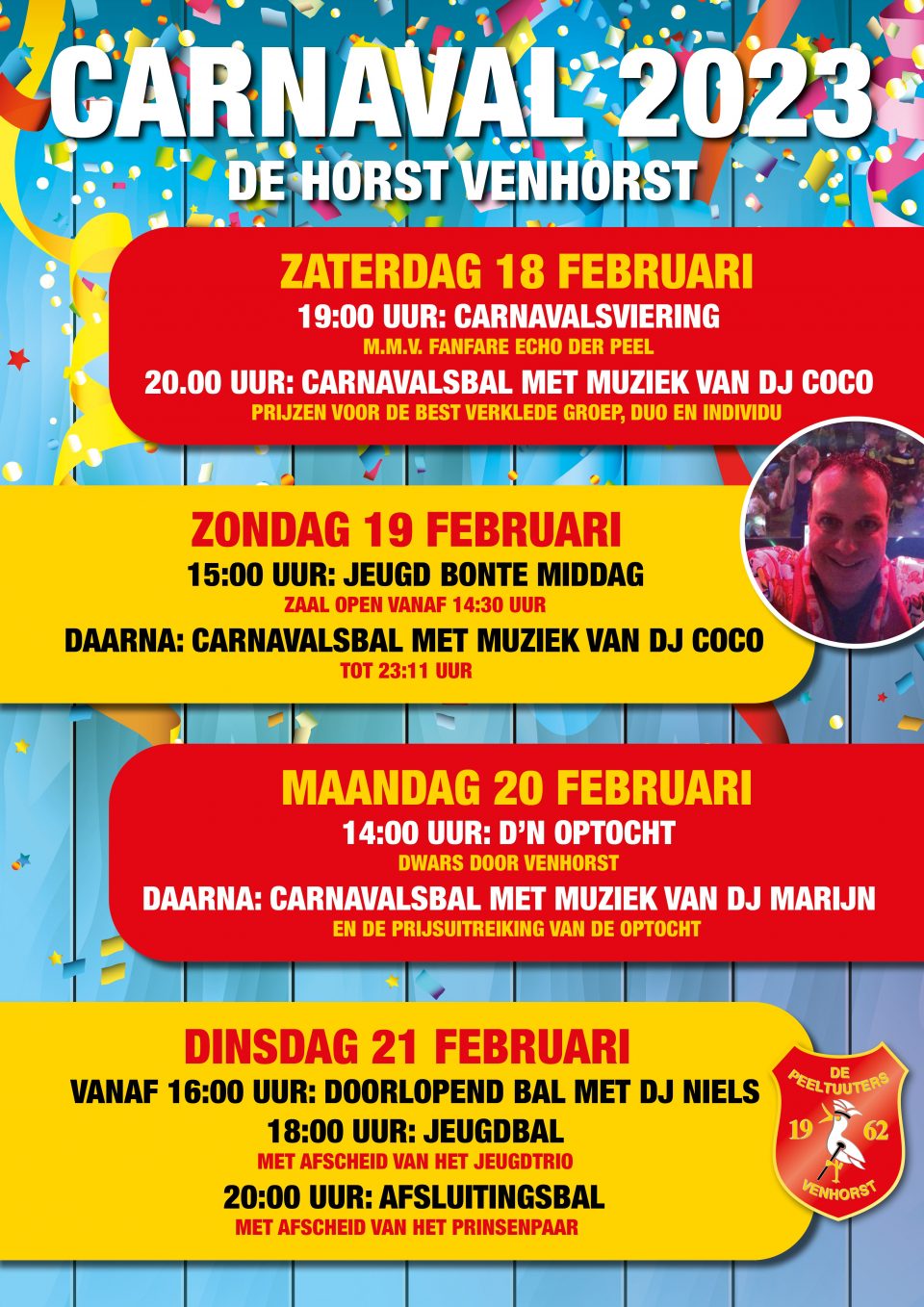 CARNAVAL 2023
DE HORST VENHORST

ZATERDAG 18 FEBRUARI
19:00 UUR: CARNAVALSVIERING
M.M.V. FANFARE ECHO DER PEEL
20.00 UUR: CARNAVALSBAL MET MUZIEK VAN DJ COCO
PRIJZEN VOOR DE BEST VERKLEDE GROEP, DUO EN INDIVIDU

ZONDAG 19 FEBRUARI
15:00 UUR: JEUGD BONTE MIDDAG
ZAAL OPEN VANAF 14:30 UUR
DAARNA: CARNAVALSBAL MET MUZIEK VAN DJ COCO
TOT 23:11 UUR

MAANDAG 20 FEBRUARI
14:00 UUR: D'N OPTOCHT
DWARS DOOR VENHORST
DAARNA: CARNAVALSBAL MET MUZIEK VAN DJ MARIJN
EN DE PRIJSUITREIKING VAN DE OPTOCHT

DINSDAG 21 FEBRUARI
VANAF 16:00 UUR: DOORLOPEND BAL MET DJ NIELS
18:00 UUR: JEUGDBAL
MET AFSCHEID VAN HET JEUGDTRIO
20:00 UUR: AFSLUITINGSBAL
MET AFSCHEID VAN HET PRINSENPAAR

DE PEELTUUTERS 19 62 VENHORST